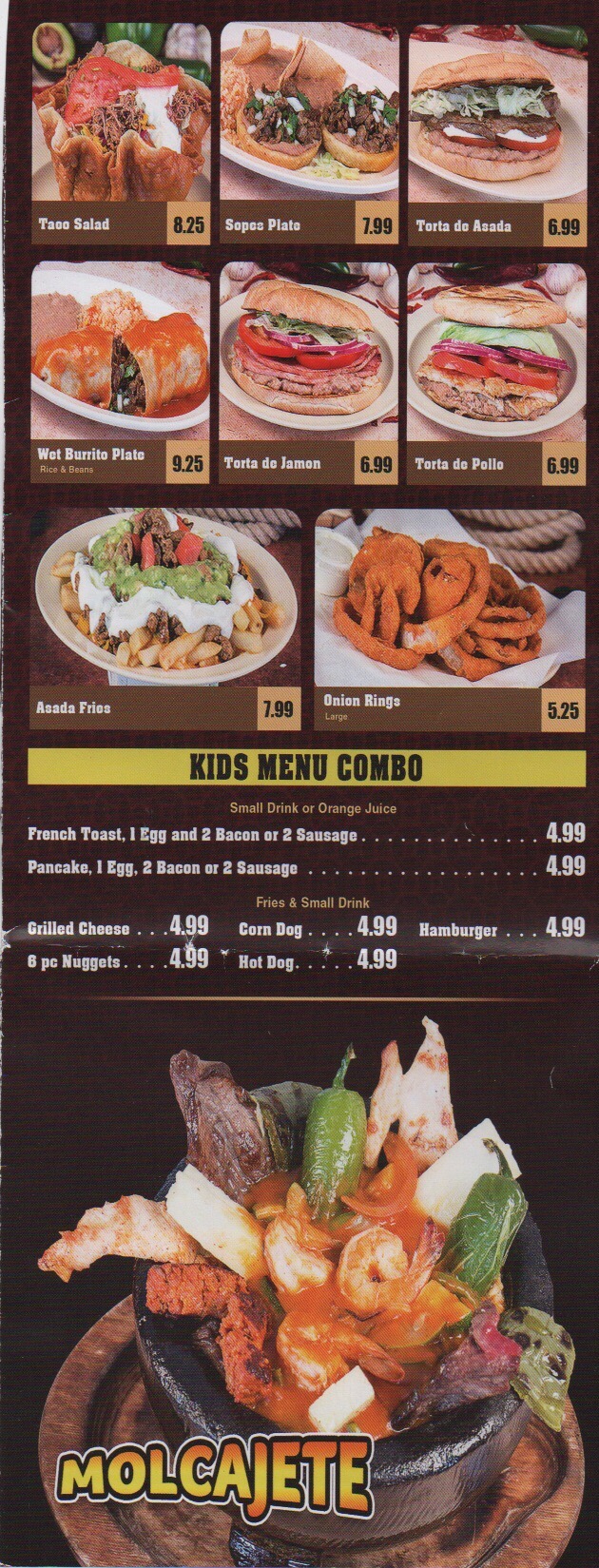 Taco Salad 8.25

Sopes Plate 7.99

Torta de Asada 6.99

Wet Burrito Plate
Rice & Beans
9.25

Torta de Jamon 6.99

Torta de Pollo 6.99

Asada Fries 7.99

Onion Rings
Large
5.25

KIDS MENU COMBO

Small Drink or Orange Juice

French Toast, 1 Egg and 2 Bacon or 2 Sausage 4.99

Pancake, 1 Egg, 2 Bacon or 2 Sausage 4.99

Fries & Small Drink

Grilled Cheese 4.99

Corn Dog 4.99

Hamburger 4.99

6 pc Nuggets 4.99

Hot Dog 4.99

MOLCAJETE